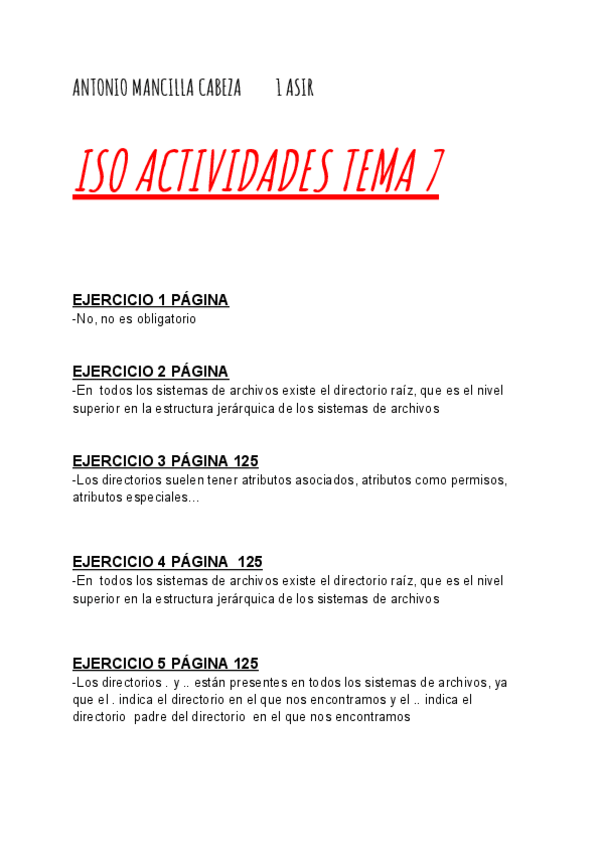 ANTONIO MANCILLA CABEZA 1 ASIR

ISO ACTIVIDADES TEMA 7

EJERCICIO 1 PÁGINA
-No, no es obligatorio

EJERCICIO 2 PÁGINA
-En todos los sistemas de archivos existe el directorio raíz, que es el nivel superior en la estructura jerárquica de los sistemas de archivos

EJERCICIO 3 PÁGINA 125
-Los directorios suelen tener atributos asociados, atributos como permisos, atributos especiales...

EJERCICIO 4 PÁGINA 125
-En todos los sistemas de archivos existe el directorio raíz, que es el nivel superior en la estructura jerárquica de los sistemas de archivos

EJERCICIO 5 PÁGINA 125
-Los directorios . y .. están presentes en todos los sistemas de archivos, ya que el . indica el directorio en el que nos encontramos y el .. indica el directorio padre del directorio en el que nos encontramos